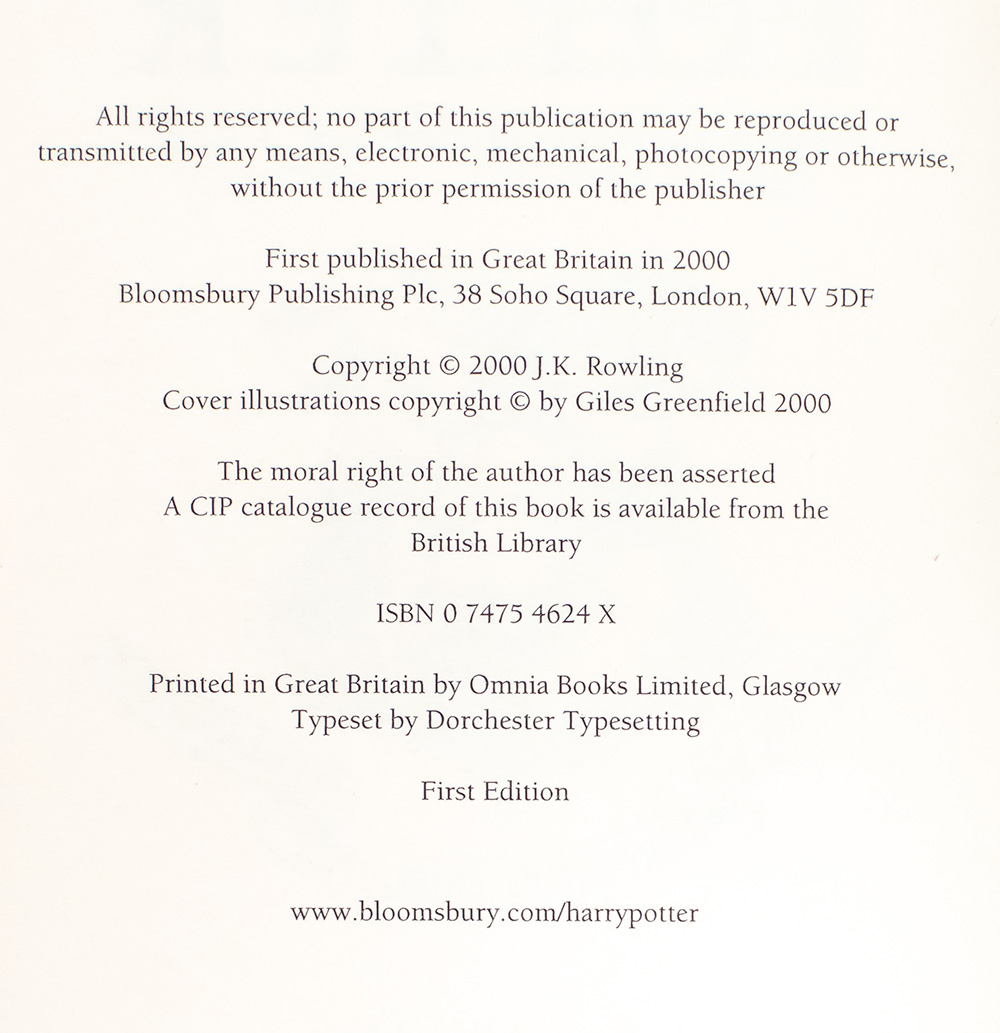 All rights reserved; no part of this publication may be reproduced or transmitted by any means, electronic, mechanical, photocopying or otherwise, without the prior permission of the publisher

First published in Great Britain in 2000
Bloomsbury Publishing Plc, 38 Soho Square, London, W1V 5DF

Copyright © 2000 J.K. Rowling
Cover illustrations copyright © by Giles Greenfield 2000

The moral right of the author has been asserted
A CIP catalogue record of this book is available from the British Library

ISBN 0 7475 4624 X

Printed in Great Britain by Omnia Books Limited, Glasgow
Typeset by Dorchester Typesetting

First Edition

www.bloomsbury.com/harrypotter